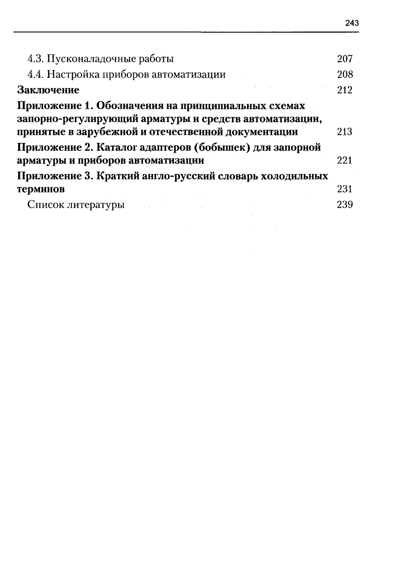 243

4.3. Пусконаладочные работы 207
4.4. Настройка приборов автоматизации 208
Заключение 212
Приложение 1. Обозначения на принципиальных схемах запорно-регулирующий арматуры и средств автоматизации, принятые в зарубежной и отечественной документации 213
Приложение 2. Каталог адаптеров (бобышек) для запорной арматуры и приборов автоматизации 221
Приложение 3. Краткий англо-русский словарь холодильных терминов 231
Список литературы 239